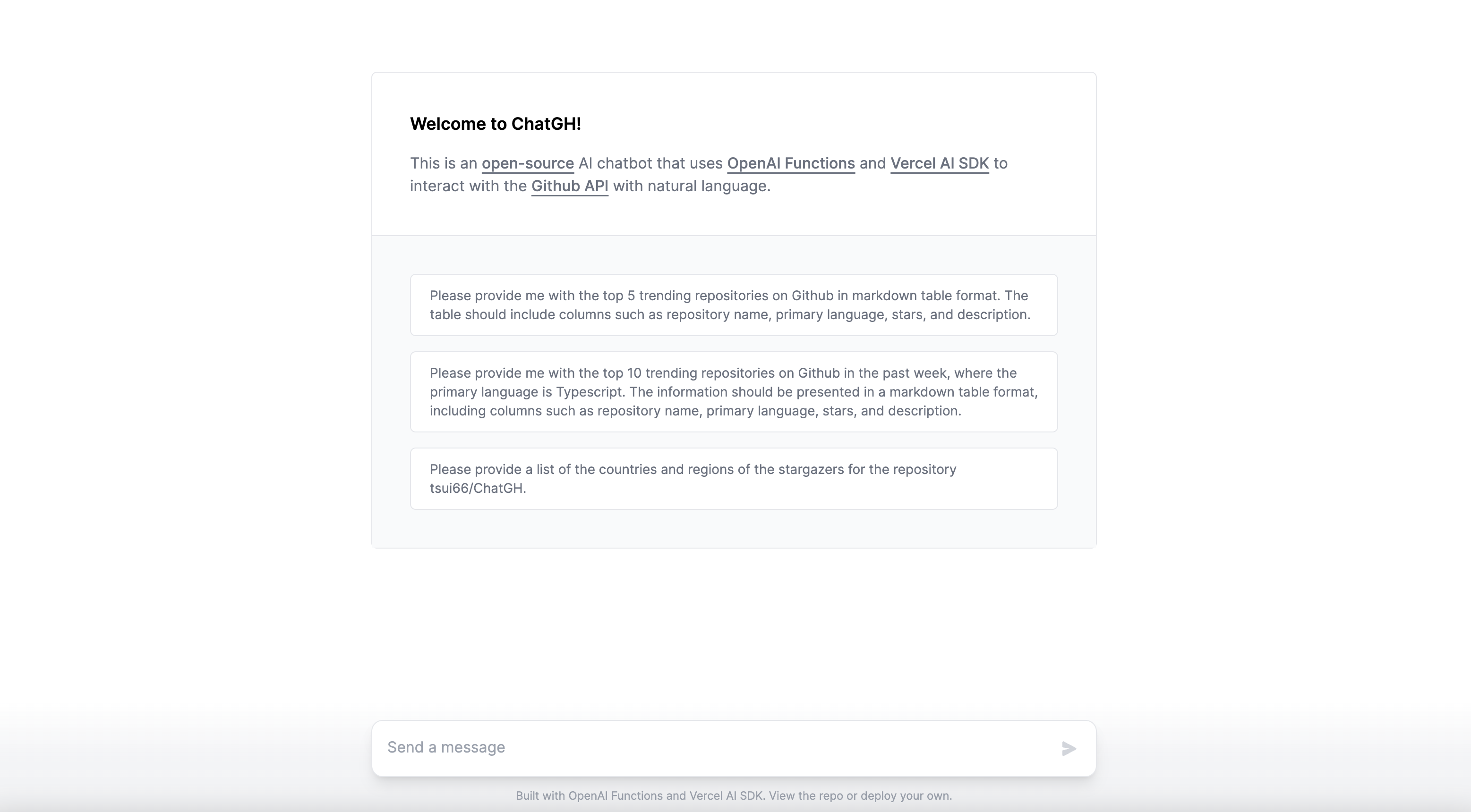 Welcome to ChatGH!

This is an open-source AI chatbot that uses OpenAI Functions and Vercel AI SDK to interact with the Github API with natural language.

Please provide me with the top 5 trending repositories on Github in markdown table format. The table should include columns such as repository name, primary language, stars, and description.

Please provide me with the top 10 trending repositories on Github in the past week, where the primary language is Typescript. The information should be presented in a markdown table format, including columns such as repository name, primary language, stars, and description.

Please provide a list of the countries and regions of the stargazers for the repository tsui66/ChatGH.

Send a message

Built with OpenAI Functions and Vercel AI SDK. View the repo or deploy your own.